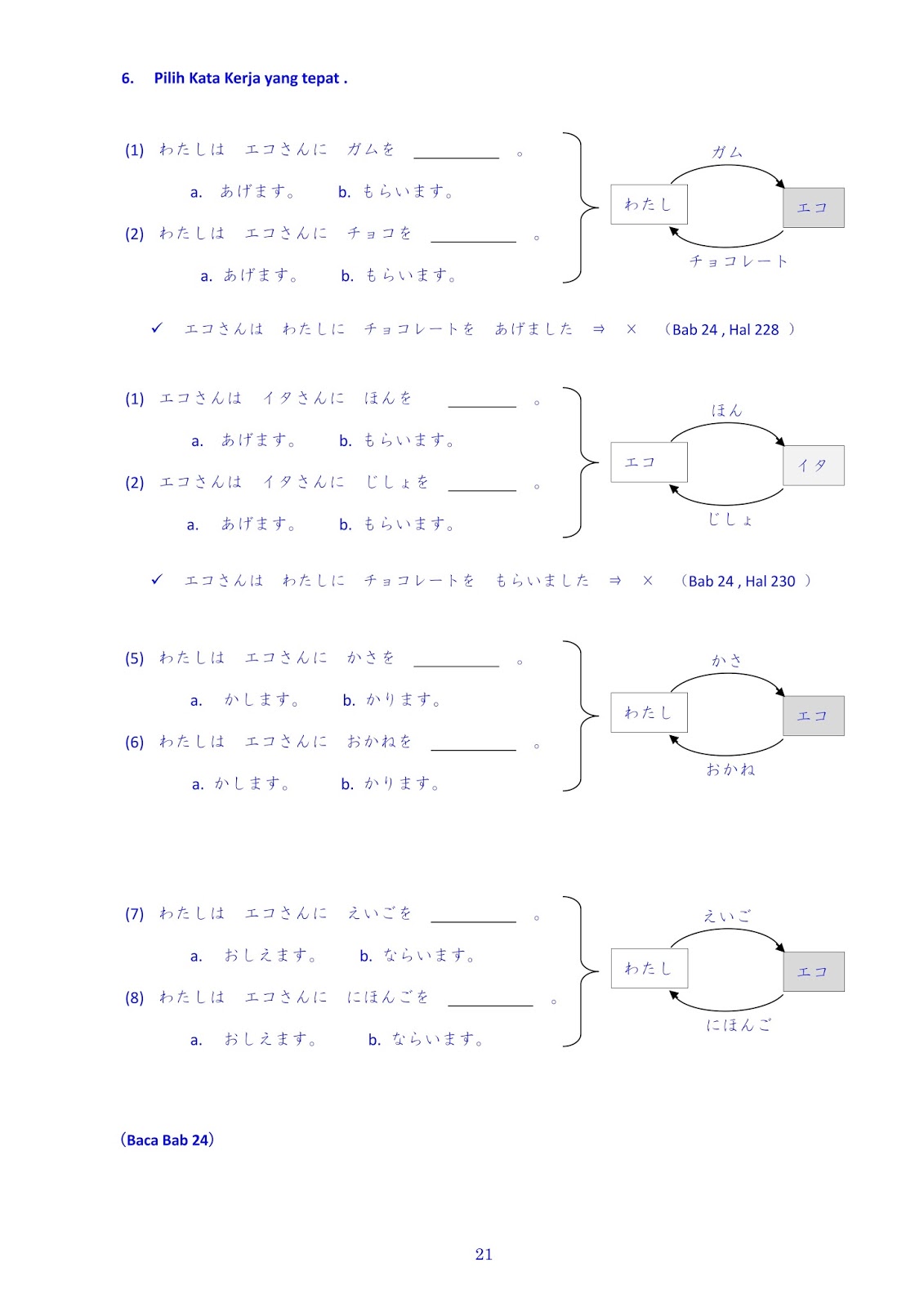 6. Pilih Kata Kerja yang tepat .

(1) わたしは　エコさんに　ガムを ＿＿＿＿＿ 。

a. あげます。　b. もらいます。

(2) わたしは　エコさんに　チョコを ＿＿＿＿＿ 。

a. あげます。　b. もらいます。

ガム
わたし
エコ
チョコレート

✓ エコさんは　わたしに　チョコレートを　あげました　⇒　×　（Bab 24 , Hal 228 ）

(1) エコさんは　イタさんに　ほんを ＿＿＿＿ 。

a. あげます。　b. もらいます。

(2) エコさんは　イタさんに　じしょを ＿＿＿＿ 。

a. あげます。　b. もらいます。

ほん
エコ
イタ
じしょ

✓ エコさんは　わたしに　チョコレートを　もらいました　⇒　×　（Bab 24 , Hal 230 ）

(5) わたしは　エコさんに　かさを ＿＿＿＿＿ 。

a. かします。　b. かります。

(6) わたしは　エコさんに　おかねを ＿＿＿＿＿ 。

a. かします。　b. かります。

かさ
わたし
エコ
おかね

(7) わたしは　エコさんに　えいごを ＿＿＿＿＿ 。

a. おしえます。　b. ならいます。

(8) わたしは　エコさんに　にほんごを ＿＿＿＿＿ 。

a. おしえます。　b. ならいます。

えいご
わたし
エコ
にほんご

（Baca Bab 24）

21